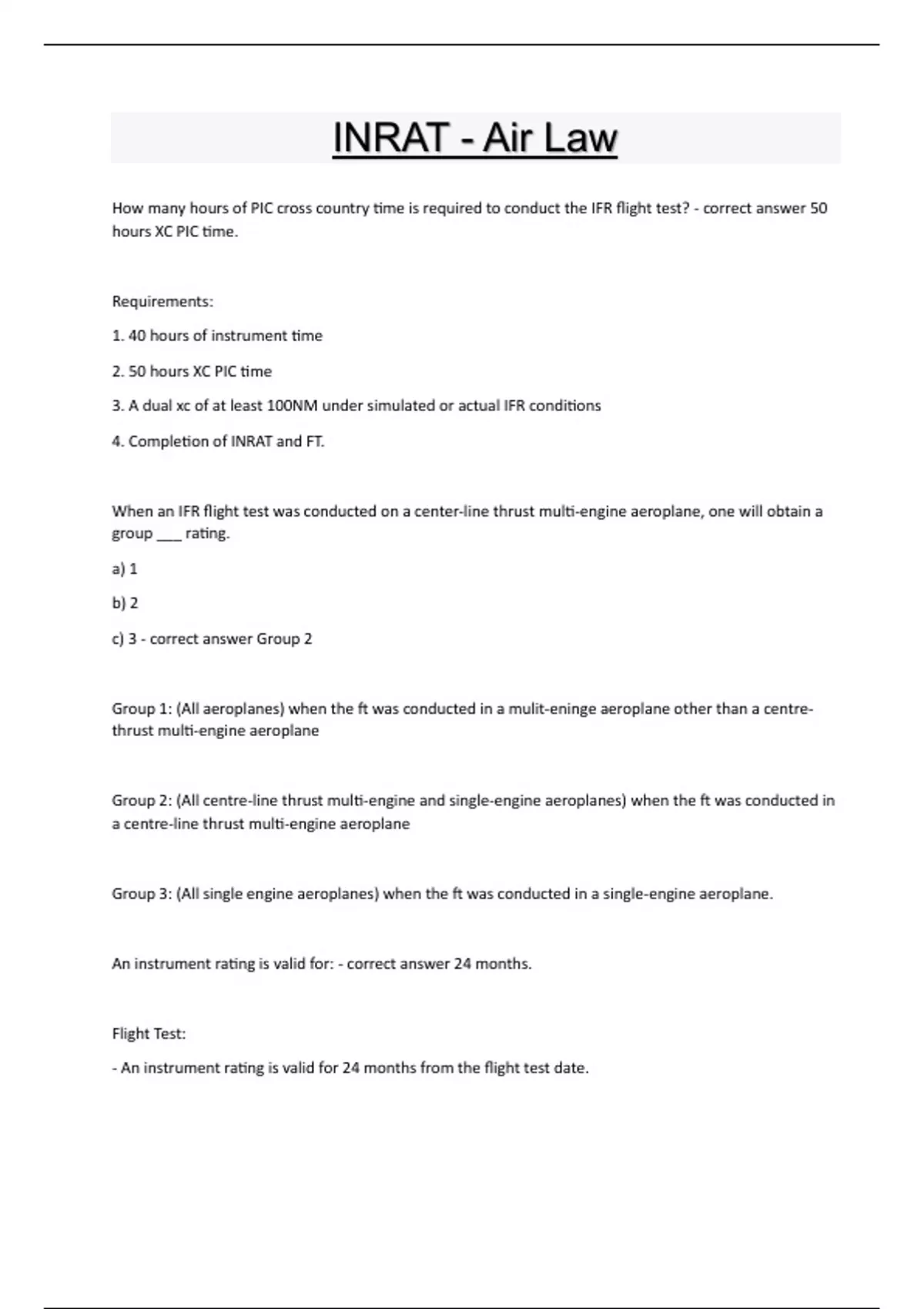 INRAT - Air Law

How many hours of PIC cross country time is required to conduct the IFR flight test? - correct answer 50 hours XC PIC time.

Requirements:

1. 40 hours of instrument time

2. 50 hours XC PIC time

3. A dual xc of at least 100NM under simulated or actual IFR conditions

4. Completion of INRAT and FT.

When an IFR flight test was conducted on a center-line thrust multi-engine aeroplane, one will obtain a group ___ rating.

a) 1

b) 2

c) 3 - correct answer Group 2

Group 1: (All aeroplanes) when the ft was conducted in a mulit-eninge aeroplane other than a centre-thrust multi-engine aeroplane

Group 2: (All centre-line thrust multi-engine and single-engine aeroplanes) when the ft was conducted in a centre-line thrust multi-engine aeroplane

Group 3: (All single engine aeroplanes) when the ft was conducted in a single-engine aeroplane.

An instrument rating is valid for: - correct answer 24 months.

Flight Test:

- An instrument rating is valid for 24 months from the flight test date.